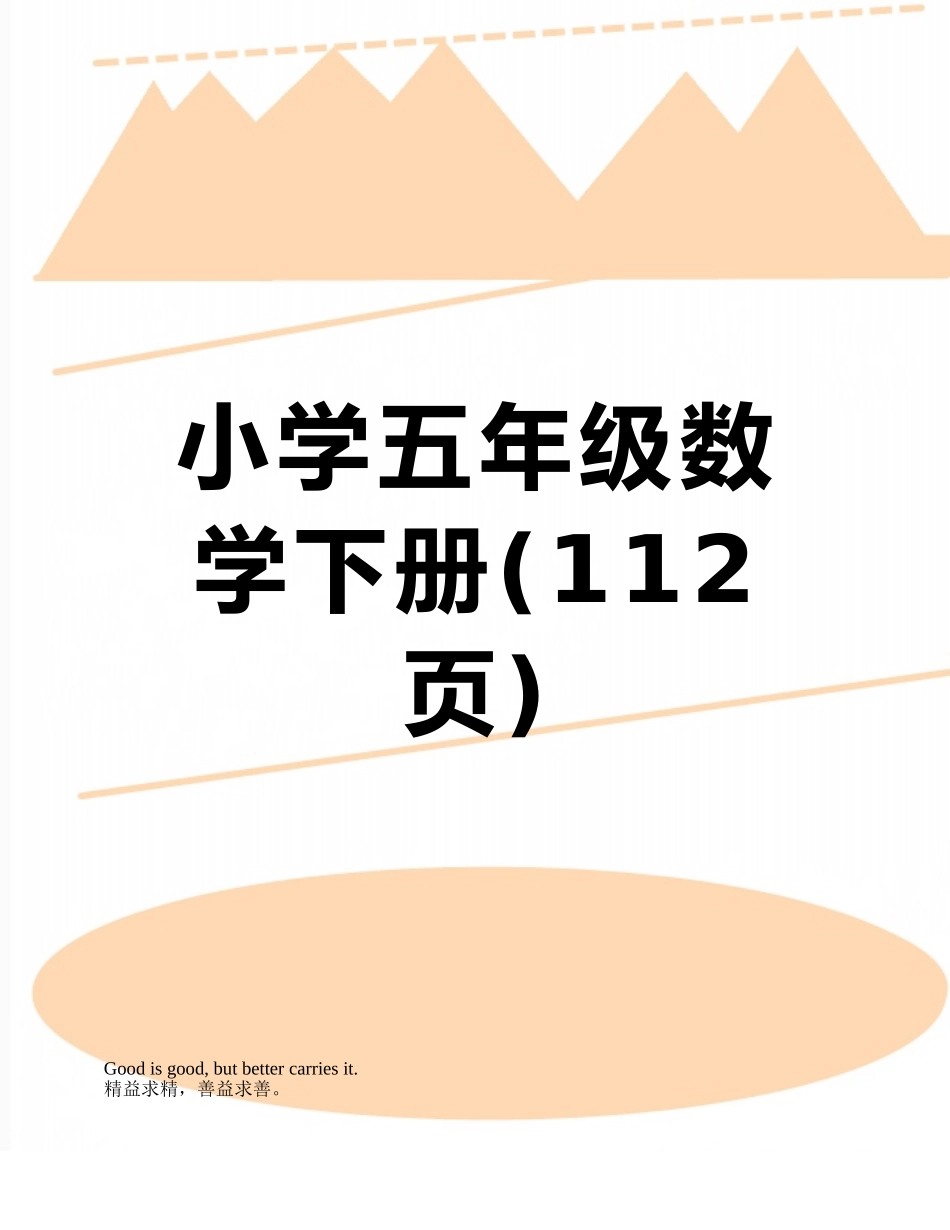 小学五年级数学下册(112页)

Good is good, but better carries it.
精益求精，善益求善。